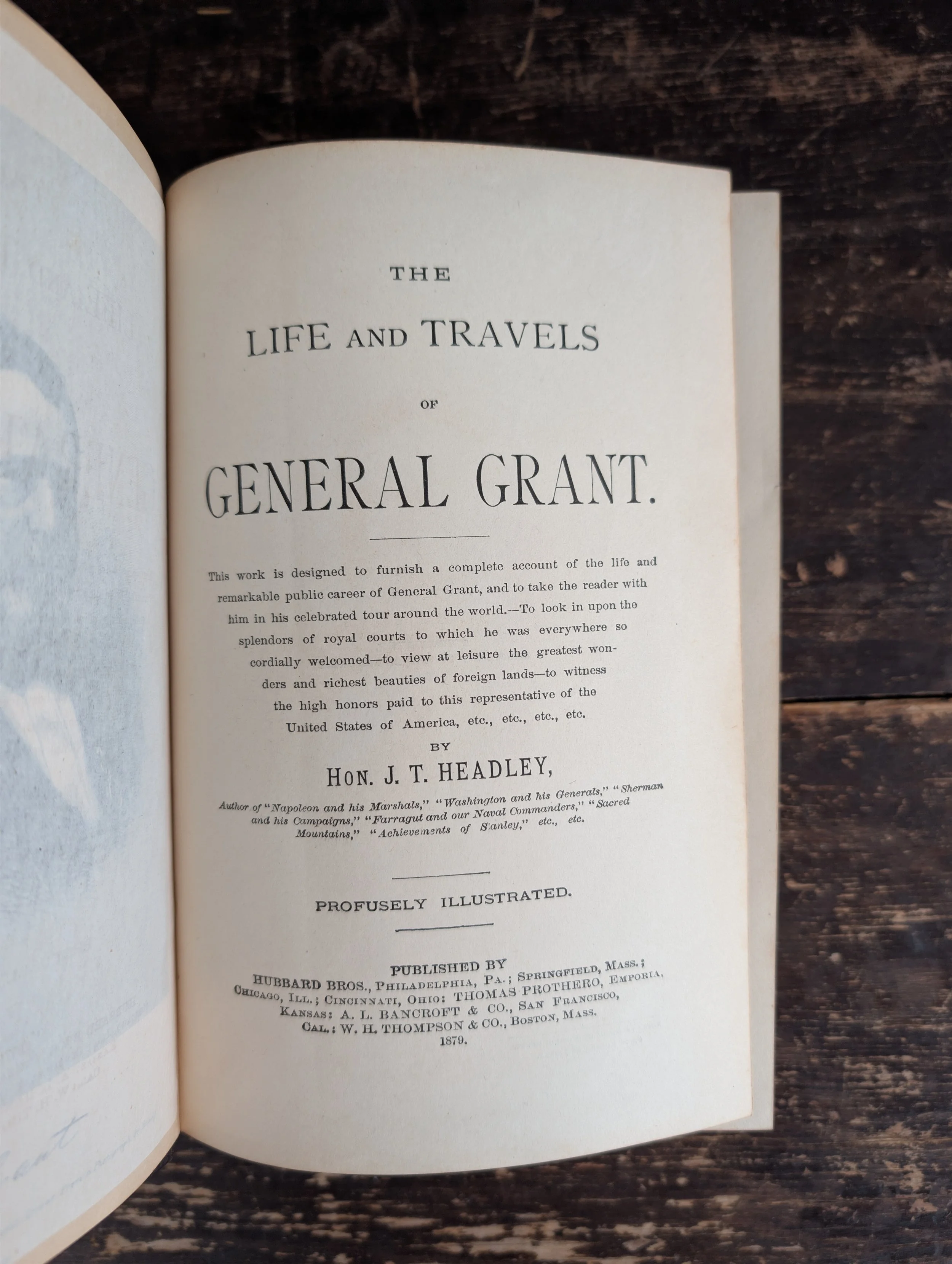 THE

LIFE AND TRAVELS

OF

GENERAL GRANT.

This work is designed to furnish a complete account of the life and remarkable public career of General Grant, and to take the reader with him in his celebrated tour around the world.—To look in upon the splendors of royal courts to which he was everywhere so cordially welcomed—to view at leisure the greatest wonders and richest beauties of foreign lands—to witness the high honors paid to this representative of the United States of America, etc., etc., etc., etc.

BY

HON. J. T. HEADLEY,

Author of "Napoleon and his Marshals," "Washington and his Generals," "Sherman and his Campaigns," "Farragut and our Naval Commanders," "Sacred Mountains," "Achievements of Stanley," etc., etc.

PROFUSELY ILLUSTRATED.

PUBLISHED BY
HUBBARD BROS., PHILADELPHIA, PA.; SPRINGFIELD, MASS.; CHICAGO, ILL.; CINCINNATI, OHIO: THOMAS PROTHERO, EMPORIA, KANSAS: A. L. BANCROFT & CO., SAN FRANCISCO, CAL.: W. H. THOMPSON & CO., BOSTON, MASS.
1879.